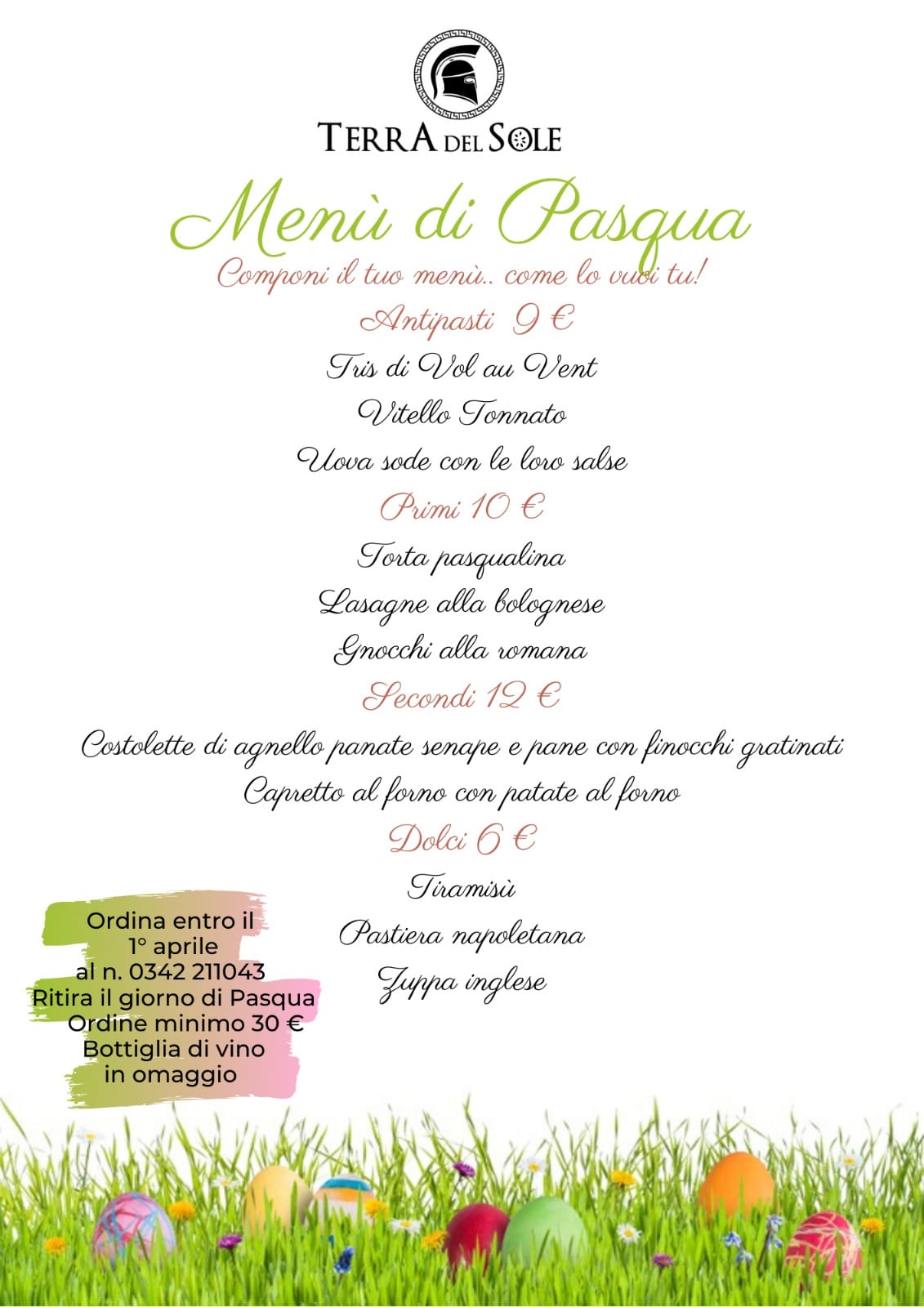 TERRA DEL SOLE

Menù di Pasqua

Componi il tuo menù.. come lo vuoi tu!

Antipasti 9 €

Tris di Vol au Vent

Vitello Tonnato

Uova sode con le loro salse

Primi 10 €

Torta pasqualina

Lasagne alla bolognese

Gnocchi alla romana

Secondi 12 €

Costolette di agnello panate senape e pane con finocchi gratinati

Capretto al forno con patate al forno

Dolci 6 €

Tiramisù

Pastiera napoletana

Zuppa inglese

Ordina entro il 1° aprile al n. 0342 211043
Ritira il giorno di Pasqua
Ordine minimo 30 €
Bottiglia di vino in omaggio